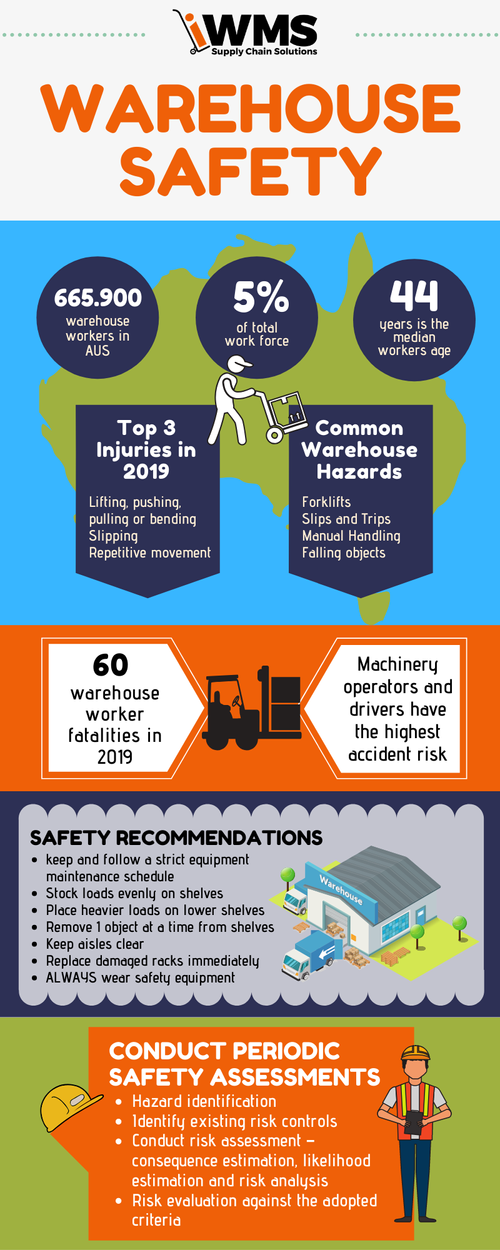 iWMS
Supply Chain Solutions

WAREHOUSE SAFETY

665.900 warehouse workers in AUS

5% of total work force

44 years is the median workers age

Top 3 Injuries in 2019
Lifting, pushing, pulling or bending
Slipping
Repetitive movement

Common Warehouse Hazards
Forklifts
Slips and Trips
Manual Handling
Falling objects

60 warehouse worker fatalities in 2019

Machinery operators and drivers have the highest accident risk

SAFETY RECOMMENDATIONS
- keep and follow a strict equipment maintenance schedule
- Stock loads evenly on shelves
- Place heavier loads on lower shelves
- Remove 1 object at a time from shelves
- Keep aisles clear
- Replace damaged racks immediately
- ALWAYS wear safety equipment

Warehouse

CONDUCT PERIODIC SAFETY ASSESSMENTS
- Hazard identification
- Identify existing risk controls
- Conduct risk assessment – consequence estimation, likelihood estimation and risk analysis
- Risk evaluation against the adopted criteria